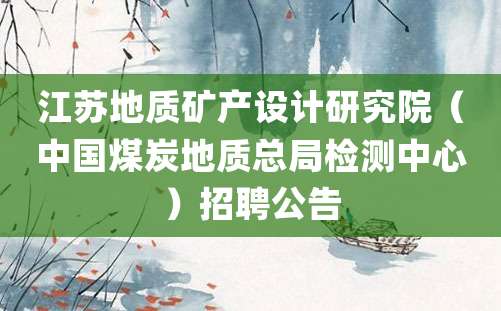 江苏地质矿产设计研究院（中国煤炭地质总局检测中心）招聘公告